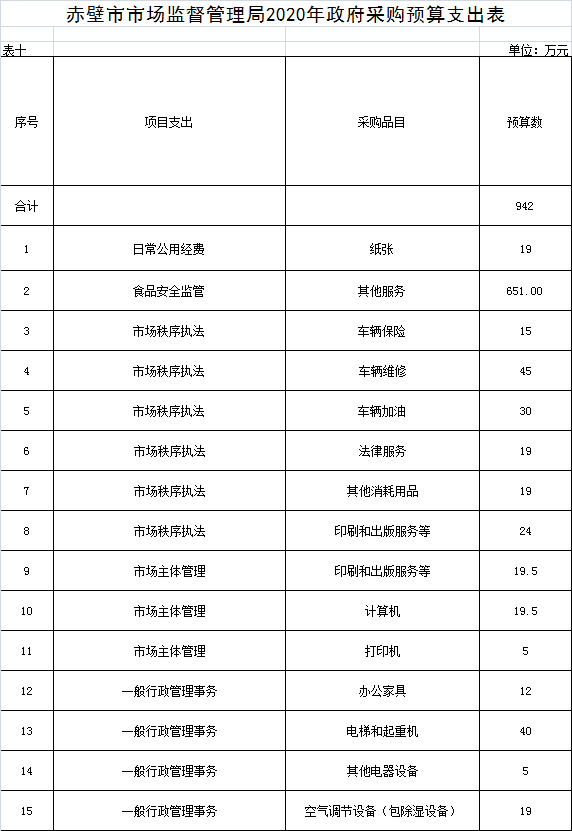 赤壁市市场监督管理局2020年政府采购预算支出表

表十

单位：万元

| 序号 | 项目支出 | 采购品目 | 预算数 |
|---|---|---|---|
| 合计 | | | 942 |
| 1 | 日常公用经费 | 纸张 | 19 |
| 2 | 食品安全监管 | 其他服务 | 651.00 |
| 3 | 市场秩序执法 | 车辆保险 | 15 |
| 4 | 市场秩序执法 | 车辆维修 | 45 |
| 5 | 市场秩序执法 | 车辆加油 | 30 |
| 6 | 市场秩序执法 | 法律服务 | 19 |
| 7 | 市场秩序执法 | 其他消耗用品 | 19 |
| 8 | 市场秩序执法 | 印刷和出版服务等 | 24 |
| 9 | 市场主体管理 | 印刷和出版服务等 | 19.5 |
| 10 | 市场主体管理 | 计算机 | 19.5 |
| 11 | 市场主体管理 | 打印机 | 5 |
| 12 | 一般行政管理事务 | 办公家具 | 12 |
| 13 | 一般行政管理事务 | 电梯和起重机 | 40 |
| 14 | 一般行政管理事务 | 其他电器设备 | 5 |
| 15 | 一般行政管理事务 | 空气调节设备（包除湿设备） | 19 |